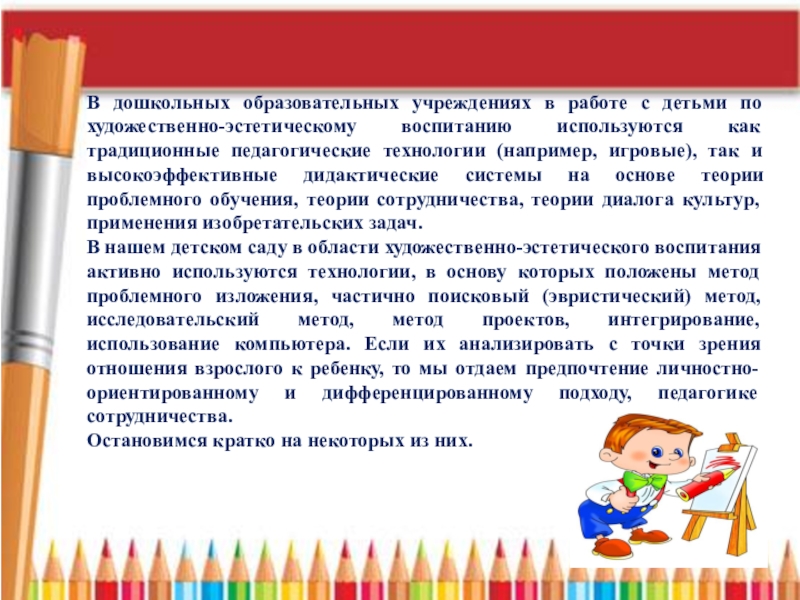 В дошкольных образовательных учреждениях в работе с детьми по художественно-эстетическому воспитанию используются как традиционные педагогические технологии (например, игровые), так и высокоэффективные дидактические системы на основе теории проблемного обучения, теории сотрудничества, теории диалога культур, применения изобретательских задач.

В нашем детском саду в области художественно-эстетического воспитания активно используются технологии, в основу которых положены метод проблемного изложения, частично поисковый (эвристический) метод, исследовательский метод, метод проектов, интегрирование, использование компьютера. Если их анализировать с точки зрения отношения взрослого к ребенку, то мы отдаем предпочтение личностно-ориентированному и дифференцированному подходу, педагогике сотрудничества.

Остановимся кратко на некоторых из них.